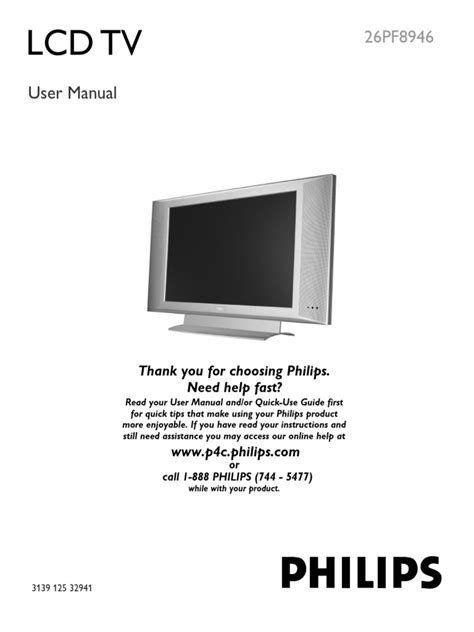 LCD TV

26PF8946

User Manual

Thank you for choosing Philips.
Need help fast?
Read your User Manual and/or Quick-Use Guide first for quick tips that make using your Philips product more enjoyable. If you have read your instructions and still need assistance you may access our online help at
www.p4c.philips.com
or
call 1-888 PHILIPS (744 - 5477)
while with your product.

3139 125 32941

PHILIPS